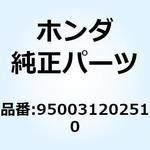 ホンダ
純正パーツ

品番:950031202510